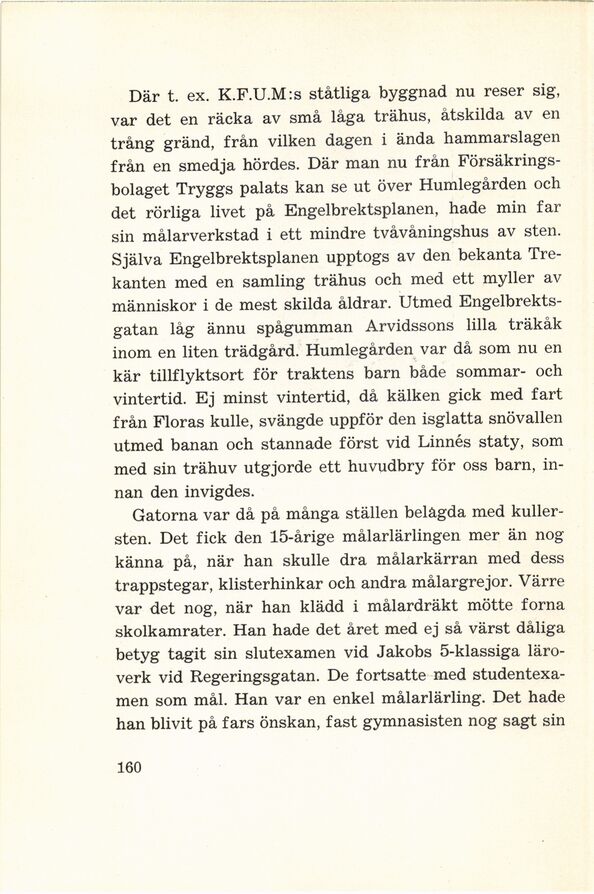 Där t. ex. K.F.U.M:s ståtliga byggnad nu reser sig, var det en räcka av små låga trähus, åtskilda av en trång gränd, från vilken dagen i ända hammarslagen från en smedja hördes. Där man nu från Försäkringsbolaget Tryggs palats kan se ut över Humlegården och det rörliga livet på Engelbrektsplanen, hade min far sin målarverkstad i ett mindre tvåvåningshus av sten. Själva Engelbrektsplanen upptogs av den bekanta Trekanten med en samling trähus och med ett myller av människor i de mest skilda åldrar. Utmed Engelbrektsgatan låg ännu spågumman Arvidssons lilla träkåk inom en liten trädgård. Humlegården var då som nu en kär tillflyktsort för traktens barn både sommar- och vintertid. Ej minst vintertid, då kälken gick med fart från Floras kulle, svängde uppför den isglatta snövallen utmed banan och stannade först vid Linnés staty, som med sin trähuv utgjorde ett huvudbry för oss barn, innan den invigdes.

Gatorna var då på många ställen belagda med kullersten. Det fick den 15-årige målarlärlingen mer än nog känna på, när han skulle dra målarkärran med dess trappstegar, klisterhinkar och andra målargrejor. Värre var det nog, när han klädd i målardräkt mötte forna skolkamrater. Han hade det året med ej så värst dåliga betyg tagit sin slutexamen vid Jakobs 5-klassiga läroverk vid Regeringsgatan. De fortsatte med studentexamen som mål. Han var en enkel målarlärling. Det hade han blivit på fars önskan, fast gymnasisten nog sagt sin

160